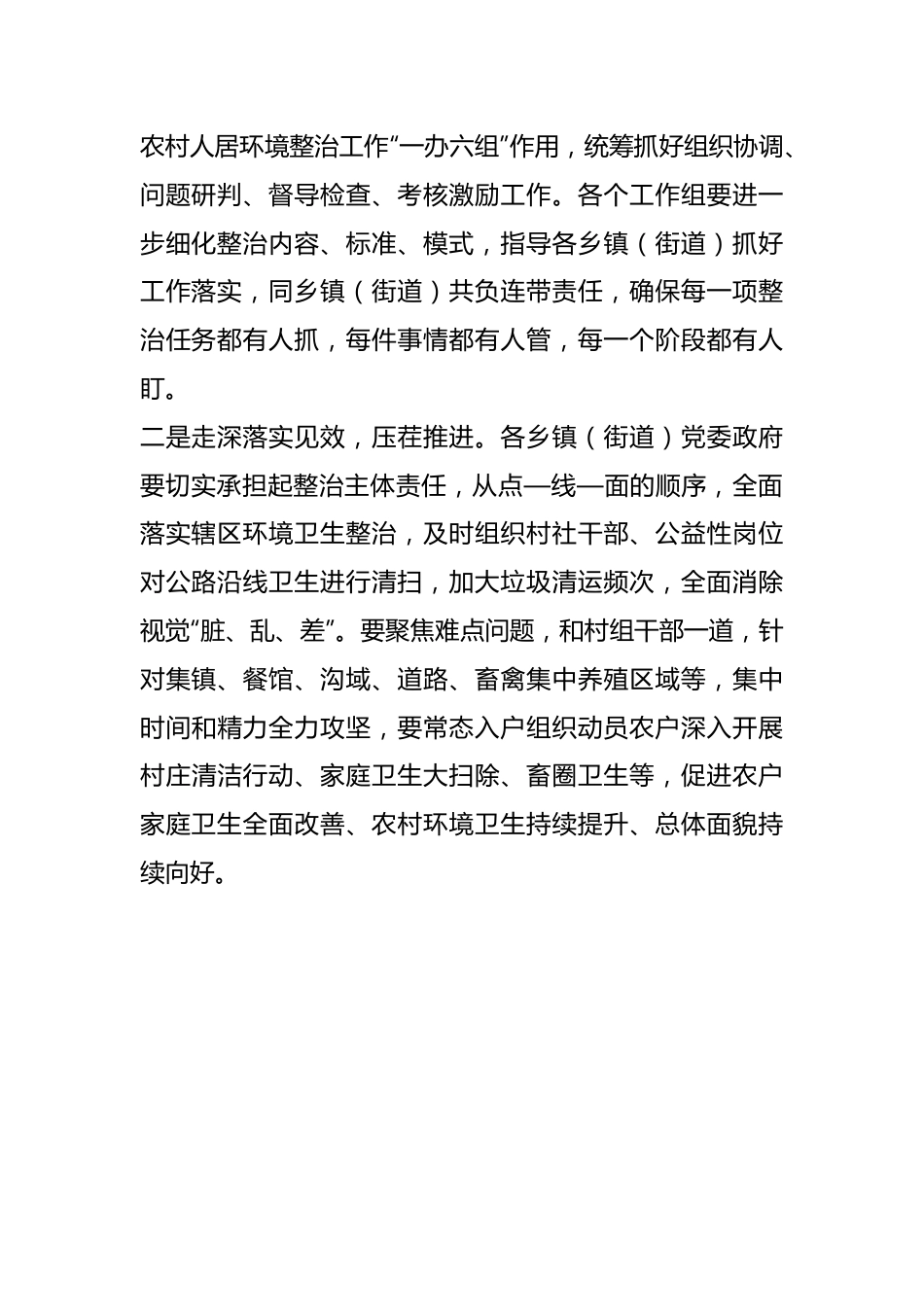 农村人居环境整治工作“一办六组”作用，统筹抓好组织协调、问题研判、督导检查、考核激励工作。各个工作组要进一步细化整治内容、标准、模式，指导各乡镇（街道）抓好工作落实，同乡镇（街道）共负连带责任，确保每一项整治任务都有人抓，每件事情都有人管，每一个阶段都有人盯。

二是走深落实见效，压茬推进。各乡镇（街道）党委政府要切实承担起整治主体责任，从点—线—面的顺序，全面落实辖区环境卫生整治，及时组织村社干部、公益性岗位对公路沿线卫生进行清扫，加大垃圾清运频次，全面消除视觉“脏、乱、差”。要聚焦难点问题，和村组干部一道，针对集镇、餐馆、沟域、道路、畜禽集中养殖区域等，集中时间和精力全力攻坚，要常态入户组织动员农户深入开展村庄清洁行动、家庭卫生大扫除、畜圈卫生等，促进农户家庭卫生全面改善、农村环境卫生持续提升、总体面貌持续向好。